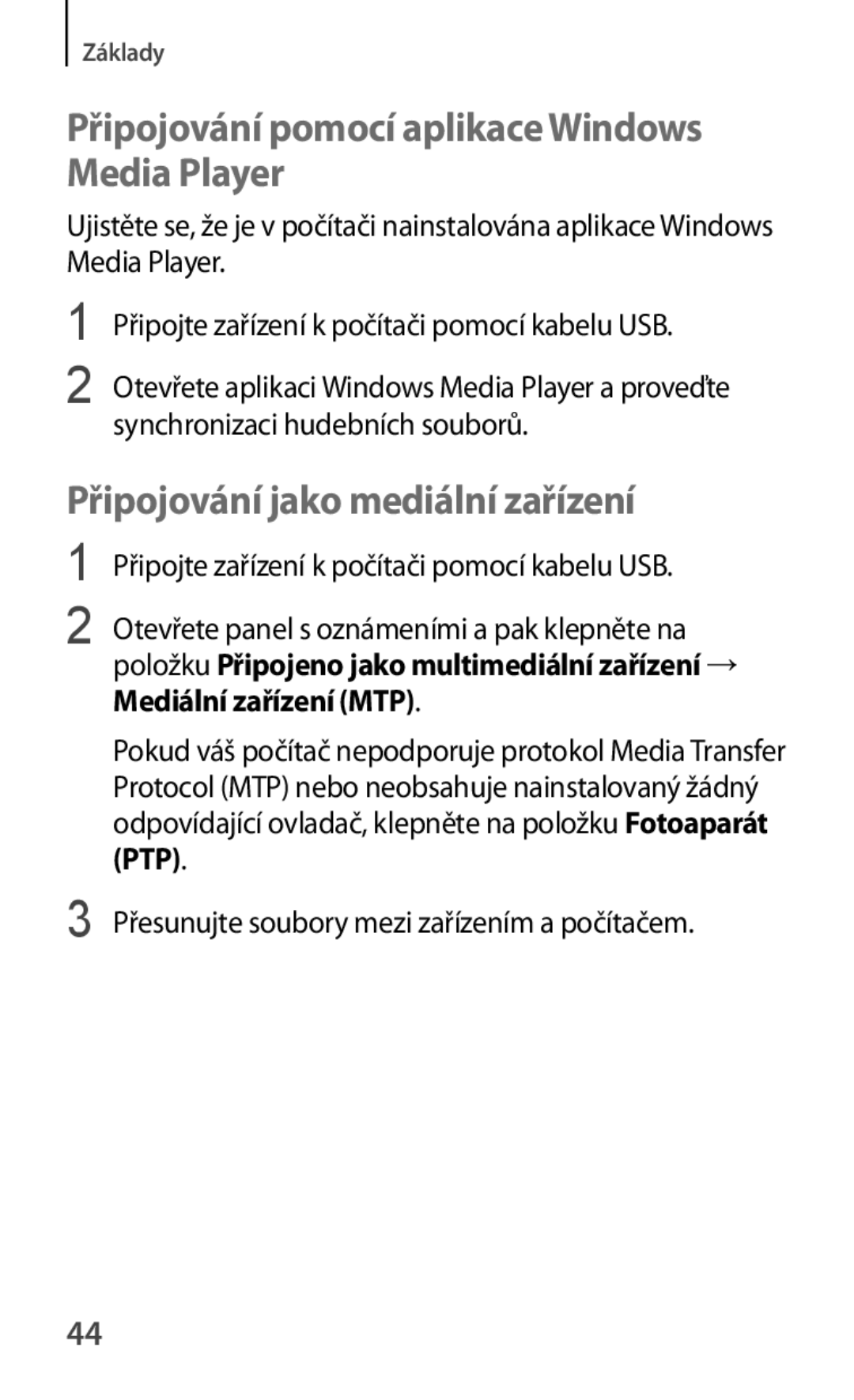 Základy

Připojování pomocí aplikace Windows Media Player

Ujistěte se, že je v počítači nainstalována aplikace Windows Media Player.

1 Připojte zařízení k počítači pomocí kabelu USB.

2 Otevřete aplikaci Windows Media Player a proveďte synchronizaci hudebních souborů.

Připojování jako mediální zařízení

1 Připojte zařízení k počítači pomocí kabelu USB.

2 Otevřete panel s oznámeními a pak klepněte na položku Připojeno jako multimediální zařízení → Mediální zařízení (MTP).

Pokud váš počítač nepodporuje protokol Media Transfer Protocol (MTP) nebo neobsahuje nainstalovaný žádný odpovídající ovladač, klepněte na položku Fotoaparát (PTP).

3 Přesunujte soubory mezi zařízením a počítačem.

44